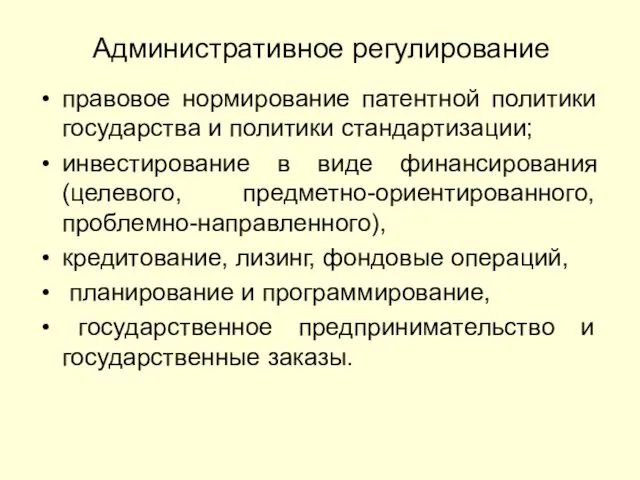 Административное регулирование

• правовое нормирование патентной политики государства и политики стандартизации;

• инвестирование в виде финансирования (целевого, предметно-ориентированного, проблемно-направленного),

• кредитование, лизинг, фондовые операций,

• планирование и программирование,

• государственное предпринимательство и государственные заказы.